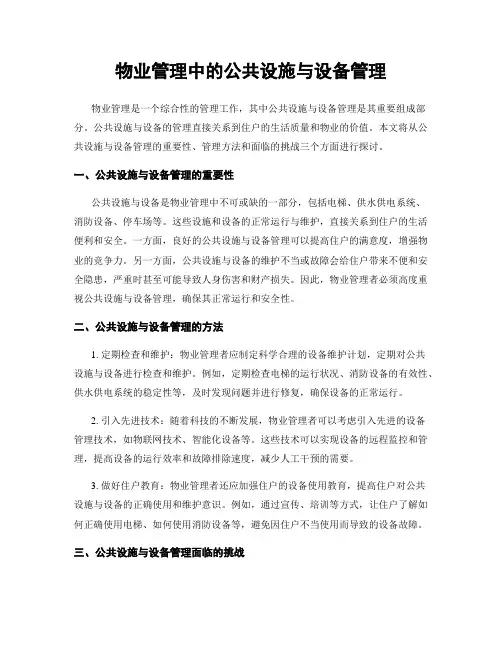 物业管理中的公共设施与设备管理

物业管理是一个综合性的管理工作，其中公共设施与设备管理是其重要组成部分。公共设施与设备的管理直接关系到住户的生活质量和物业的价值。本文将从公共设施与设备管理的重要性、管理方法和面临的挑战三个方面进行探讨。

一、公共设施与设备管理的重要性

公共设施与设备是物业管理中不可或缺的一部分，包括电梯、供水供电系统、消防设备、停车场等。这些设施和设备的正常运行与维护，直接关系到住户的生活便利和安全。一方面，良好的公共设施与设备管理可以提高住户的满意度，增强物业的竞争力。另一方面，公共设施与设备的维护不当或故障会给住户带来不便和安全隐患，严重时甚至可能导致人身伤害和财产损失。因此，物业管理者必须高度重视公共设施与设备管理，确保其正常运行和安全性。

二、公共设施与设备管理的方法

1. 定期检查和维护：物业管理者应制定科学合理的设备维护计划，定期对公共设施与设备进行检查和维护。例如，定期检查电梯的运行状况、消防设备的有效性、供水供电系统的稳定性等，及时发现问题并进行修复，确保设备的正常运行。

2. 引入先进技术：随着科技的不断发展，物业管理者可以考虑引入先进的设备管理技术，如物联网技术、智能化设备等。这些技术可以实现设备的远程监控和管理，提高设备的运行效率和故障排除速度，减少人工干预的需要。

3. 做好住户教育：物业管理者还应加强住户的设备使用教育，提高住户对公共设施与设备的正确使用和维护意识。例如，通过宣传、培训等方式，让住户了解如何正确使用电梯、如何使用消防设备等，避免因住户不当使用而导致的设备故障。

三、公共设施与设备管理面临的挑战